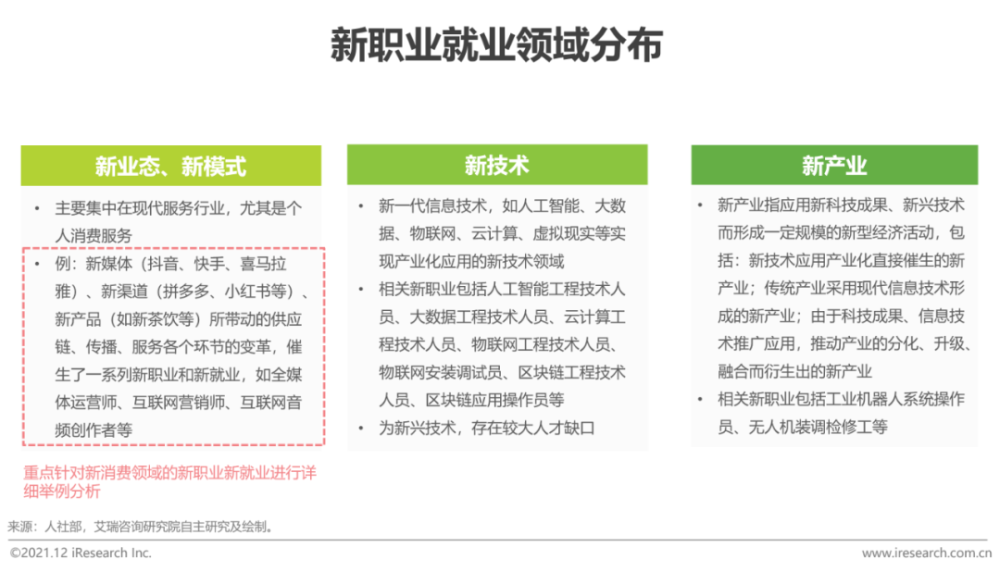 新职业就业领域分布

新业态、新模式

• 主要集中在现代服务行业，尤其是个人消费服务

• 例：新媒体（抖音、快手、喜马拉雅）、新渠道（拼多多、小红书等）、新产品（如新茶饮等）所带动的供应链、传播、服务各个环节的变革，催生了一系列新职业和新就业，如全媒体运营师、互联网营销师、互联网音频创作者等

重点针对新消费领域的新职业新就业进行详细举例分析

新技术

• 新一代信息技术，如人工智能、大数据、物联网、云计算、虚拟现实等实现产业化应用的新技术领域

• 相关新职业包括人工智能工程技术人员、大数据工程技术人员、云计算工程技术人员、物联网工程技术人员、物联网安装调试员、区块链工程技术人员、区块链应用操作员等

• 为新兴技术，存在较大人才缺口

新产业

• 新产业指应用新科技成果、新兴技术而形成一定规模的新型经济活动，包括：新技术应用产业化直接催生的新产业；传统产业采用现代信息技术形成的新产业；由于科技成果、信息技术推广应用，推动产业的分化、升级、融合而衍生出的新产业

• 相关新职业包括工业机器人系统操作员、无人机装调检修工等

来源：人社部，艾瑞咨询研究院自主研究及绘制。

©2021.12 iResearch Inc.

www.iresearch.com.cn